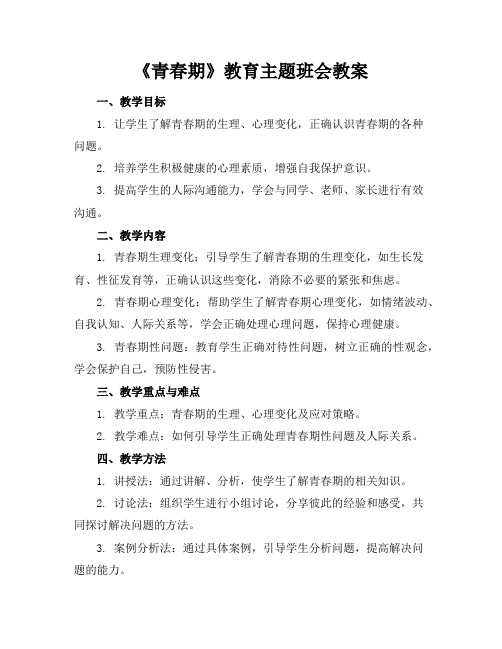 《青春期》教育主题班会教案

一、教学目标

1. 让学生了解青春期的生理、心理变化，正确认识青春期的各种问题。

2. 培养学生积极健康的心理素质，增强自我保护意识。

3. 提高学生的人际沟通能力，学会与同学、老师、家长进行有效沟通。

二、教学内容

1. 青春期生理变化：引导学生了解青春期的生理变化，如生长发育、性征发育等，正确认识这些变化，消除不必要的紧张和焦虑。

2. 青春期心理变化：帮助学生了解青春期心理变化，如情绪波动、自我认知、人际关系等，学会正确处理心理问题，保持心理健康。

3. 青春期性问题：教育学生正确对待性问题，树立正确的性观念，学会保护自己，预防性侵害。

三、教学重点与难点

1. 教学重点：青春期的生理、心理变化及应对策略。

2. 教学难点：如何引导学生正确处理青春期性问题及人际关系。

四、教学方法

1. 讲授法：通过讲解、分析，使学生了解青春期的相关知识。

2. 讨论法：组织学生进行小组讨论，分享彼此的经验和感受，共同探讨解决问题的方法。

3. 案例分析法：通过具体案例，引导学生分析问题，提高解决问题的能力。